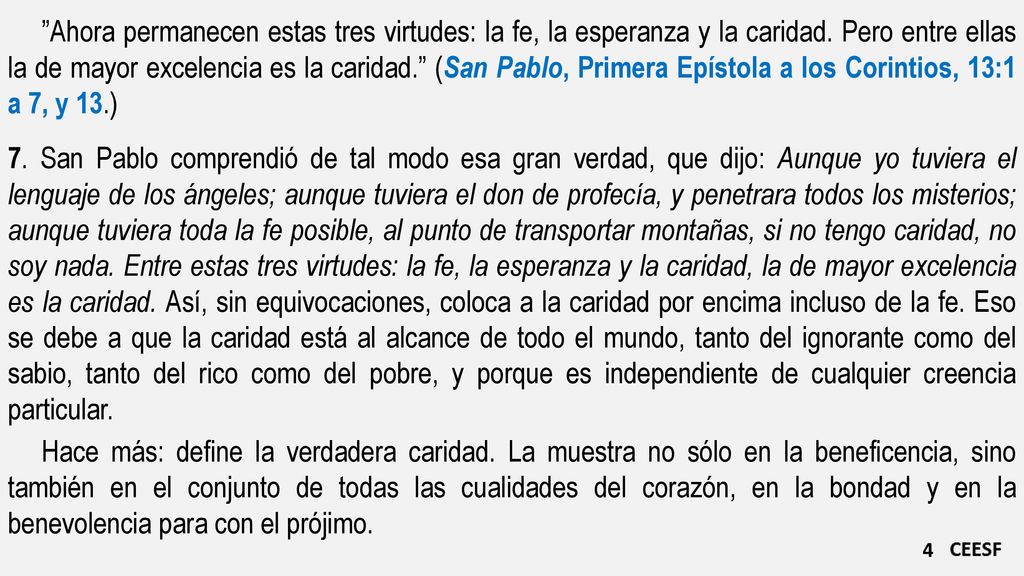 ”Ahora permanecen estas tres virtudes: la fe, la esperanza y la caridad. Pero entre ellas la de mayor excelencia es la caridad.” (San Pablo, Primera Epístola a los Corintios, 13:1 a 7, y 13.)

7. San Pablo comprendió de tal modo esa gran verdad, que dijo: Aunque yo tuviera el lenguaje de los ángeles; aunque tuviera el don de profecía, y penetrara todos los misterios; aunque tuviera toda la fe posible, al punto de transportar montañas, si no tengo caridad, no soy nada. Entre estas tres virtudes: la fe, la esperanza y la caridad, la de mayor excelencia es la caridad. Así, sin equivocaciones, coloca a la caridad por encima incluso de la fe. Eso se debe a que la caridad está al alcance de todo el mundo, tanto del ignorante como del sabio, tanto del rico como del pobre, y porque es independiente de cualquier creencia particular.

Hace más: define la verdadera caridad. La muestra no sólo en la beneficencia, sino también en el conjunto de todas las cualidades del corazón, en la bondad y en la benevolencia para con el prójimo.

4 CEESF